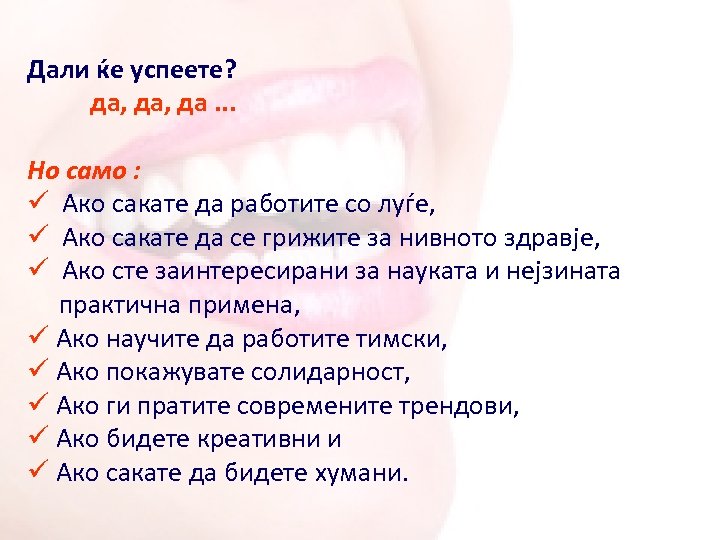 Дали ќе успеете?
да, да, да ...

Но само :
✓ Ако сакате да работите со луѓе,
✓ Ако сакате да се грижите за нивното здравје,
✓ Ако сте заинтересирани за науката и нејзината практична примена,
✓ Ако научите да работите тимски,
✓ Ако покажувате солидарност,
✓ Ако ги пратите современите трендови,
✓ Ако бидете креативни и
✓ Ако сакате да бидете хумани.